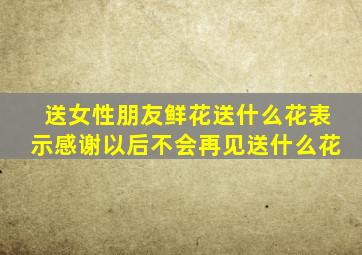 送女性朋友鲜花送什么花表示感谢以后不会再见送什么花